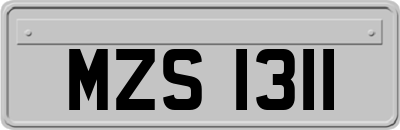 MZS 1311